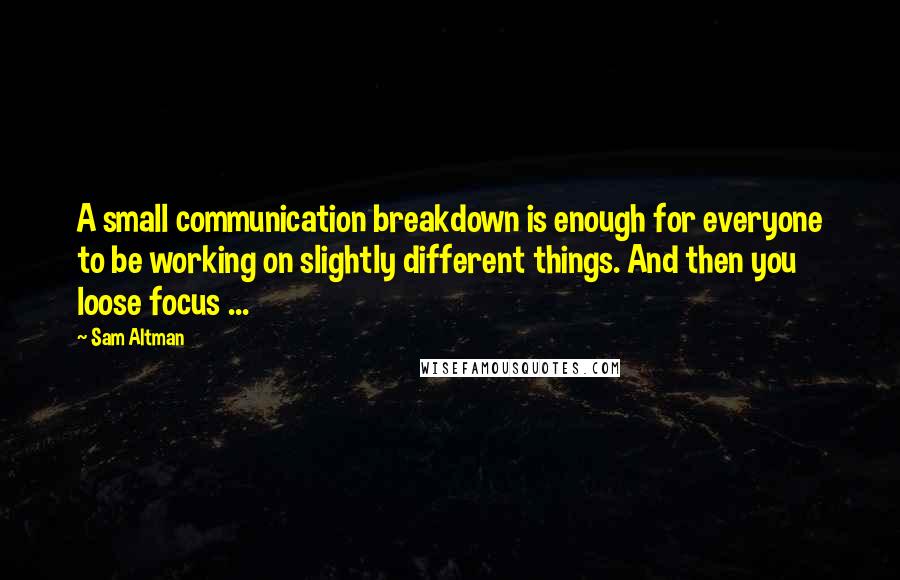 A small communication breakdown is enough for everyone to be working on slightly different things. And then you loose focus ...

~ Sam Altman

WISEFAMOUSQUOTES.COM